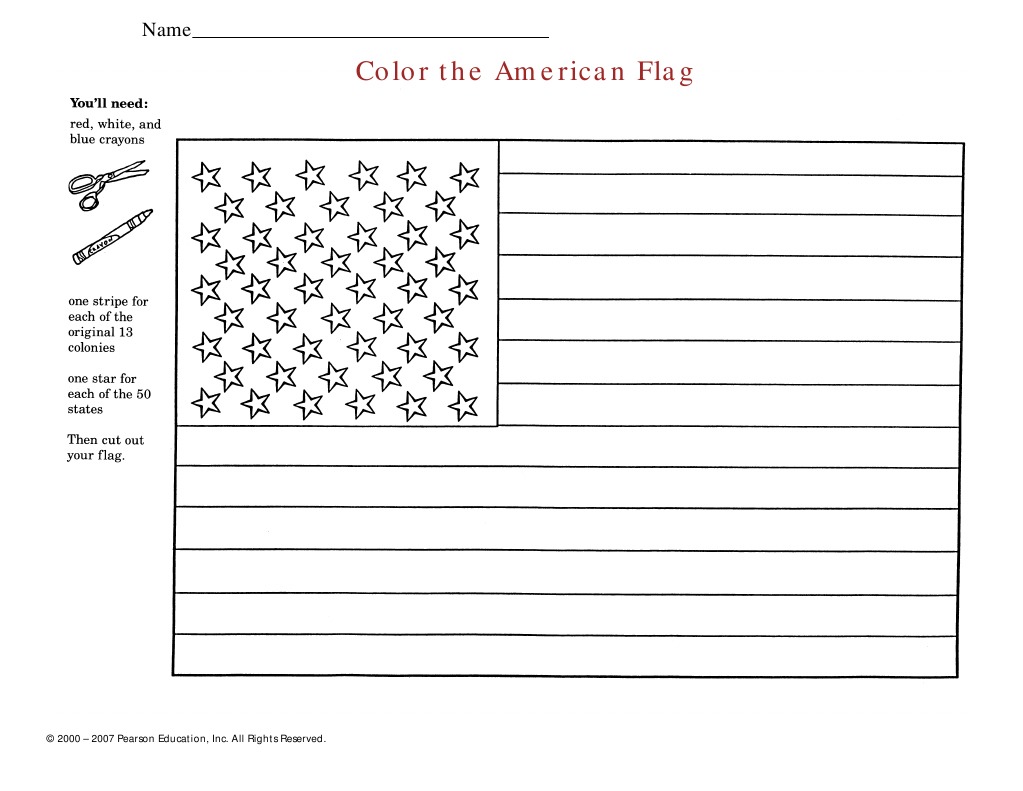 Name___________________________________

Color the American Flag

You'll need:
red, white, and blue crayons

one stripe for each of the original 13 colonies

one star for each of the 50 states

Then cut out your flag.

© 2000 – 2007 Pearson Education, Inc. All Rights Reserved.